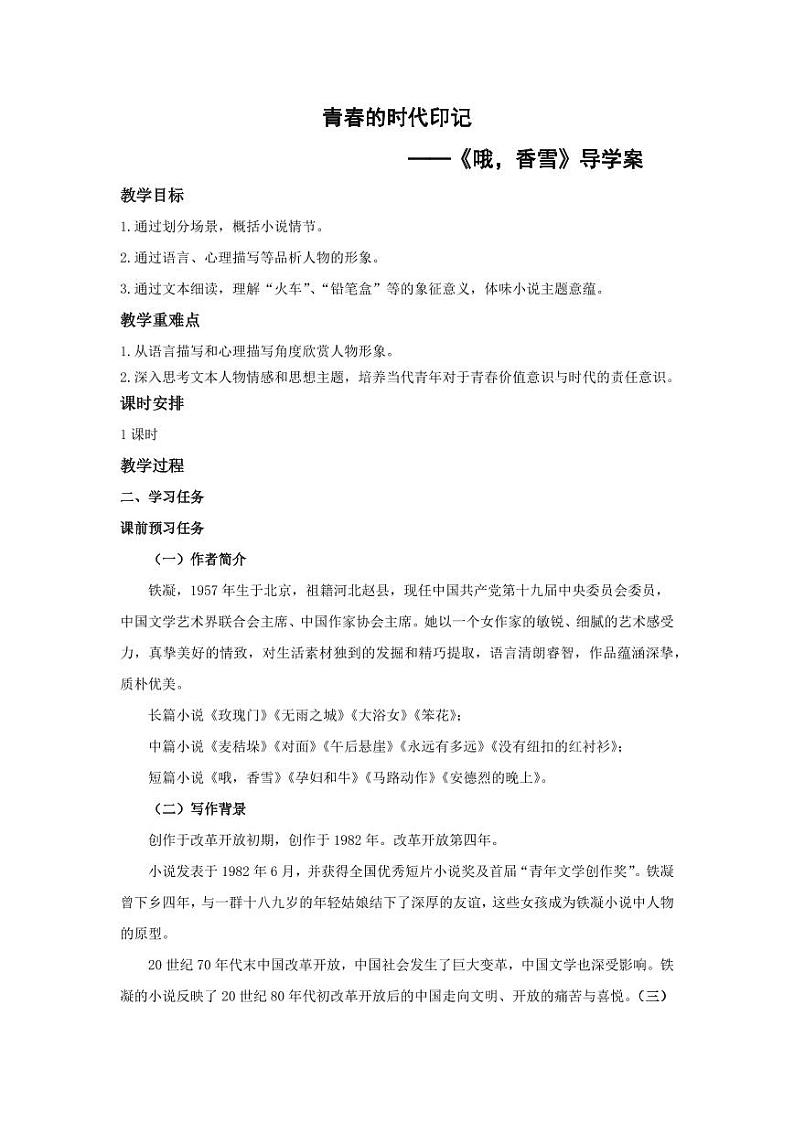 青春的时代印记

——《哦，香雪》导学案

教学目标

1.通过划分场景，概括小说情节。

2.通过语言、心理描写等品析人物的形象。

3.通过文本细读，理解“火车”、“铅笔盒”等的象征意义，体味小说主题意蕴。

教学重难点

1.从语言描写和心理描写角度欣赏人物形象。

2.深入思考文本人物情感和思想主题，培养当代青年对于青春价值意识与时代的责任意识。

课时安排

1课时

教学过程

二、学习任务

课前预习任务

（一）作者简介

铁凝，1957年生于北京，祖籍河北赵县，现任中国共产党第十九届中央委员会委员，中国文学艺术界联合会主席、中国作家协会主席。她以一个女作家的敏锐、细腻的艺术感受力，真挚美好的情致，对生活素材独到的发掘和精巧提取，语言清朗睿智，作品蕴涵深挚，质朴优美。

长篇小说《玫瑰门》《无雨之城》《大浴女》《笨花》;

中篇小说《麦秸垛》《对面》《午后悬崖》《永远有多远》《没有纽扣的红衬衫》;

短篇小说《哦，香雪》《孕妇和牛》《马路动作》《安德烈的晚上》。

（二）写作背景

创作于改革开放初期，创作于1982年。改革开放第四年。

小说发表于1982年6月，并获得全国优秀短片小说奖及首届“青年文学创作奖”。铁凝曾下乡四年，与一群十八九岁的年轻姑娘结下了深厚的友谊，这些女孩成为铁凝小说中人物的原型。

20世纪70年代末中国改革开放，中国社会发生了巨大变革，中国文学也深受影响。铁凝的小说反映了20世纪80年代初改革开放后的中国走向文明、开放的痛苦与喜悦。（三）